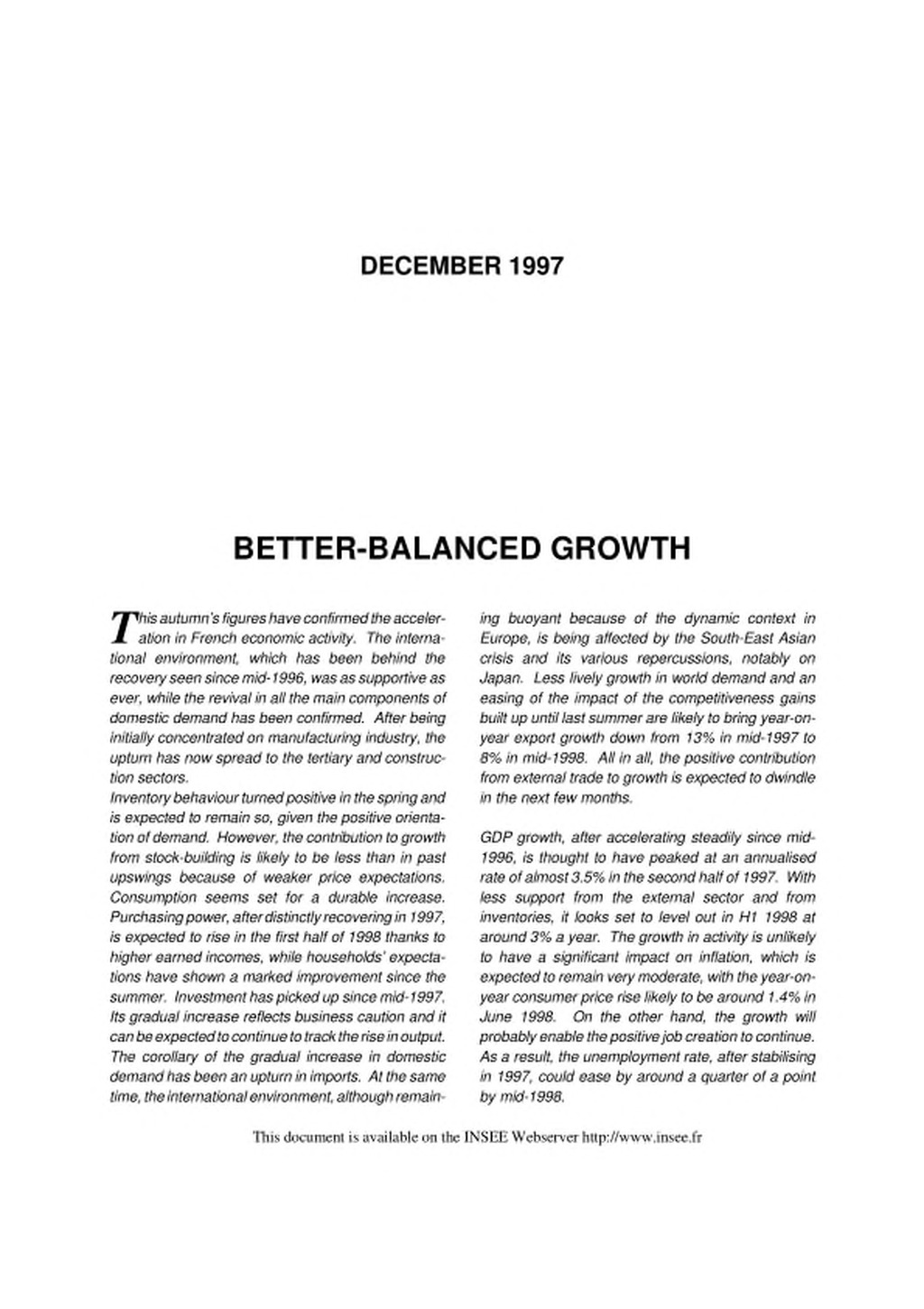 DECEMBER 1997

BETTER-BALANCED GROWTH

This autumn's figures have confirmed the acceleration in French economic activity. The international environment, which has been behind the recovery seen since mid-1996, was as supportive as ever, while the revival in all the main components of domestic demand has been confirmed. After being initially concentrated on manufacturing industry, the upturn has now spread to the tertiary and construction sectors.
Inventory behaviour turned positive in the spring and is expected to remain so, given the positive orientation of demand. However, the contribution to growth from stock-building is likely to be less than in past upswings because of weaker price expectations. Consumption seems set for a durable increase. Purchasing power, after distinctly recovering in 1997, is expected to rise in the first half of 1998 thanks to higher earned incomes, while households' expectations have shown a marked improvement since the summer. Investment has picked up since mid-1997. Its gradual increase reflects business caution and it can be expected to continue to track the rise in output. The corollary of the gradual increase in domestic demand has been an upturn in imports. At the same time, the international environment, although remaining buoyant because of the dynamic context in Europe, is being affected by the South-East Asian crisis and its various repercussions, notably on Japan. Less lively growth in world demand and an easing of the impact of the competitiveness gains built up until last summer are likely to bring year-on-year export growth down from 13% in mid-1997 to 8% in mid-1998. All in all, the positive contribution from external trade to growth is expected to dwindle in the next few months.

GDP growth, after accelerating steadily since mid-1996, is thought to have peaked at an annualised rate of almost 3.5% in the second half of 1997. With less support from the external sector and from inventories, it looks set to level out in H1 1998 at around 3% a year. The growth in activity is unlikely to have a significant impact on inflation, which is expected to remain very moderate, with the year-on-year consumer price rise likely to be around 1.4% in June 1998. On the other hand, the growth will probably enable the positive job creation to continue. As a result, the unemployment rate, after stabilising in 1997, could ease by around a quarter of a point by mid-1998.

This document is available on the INSEE Webserver http://www.insee.fr